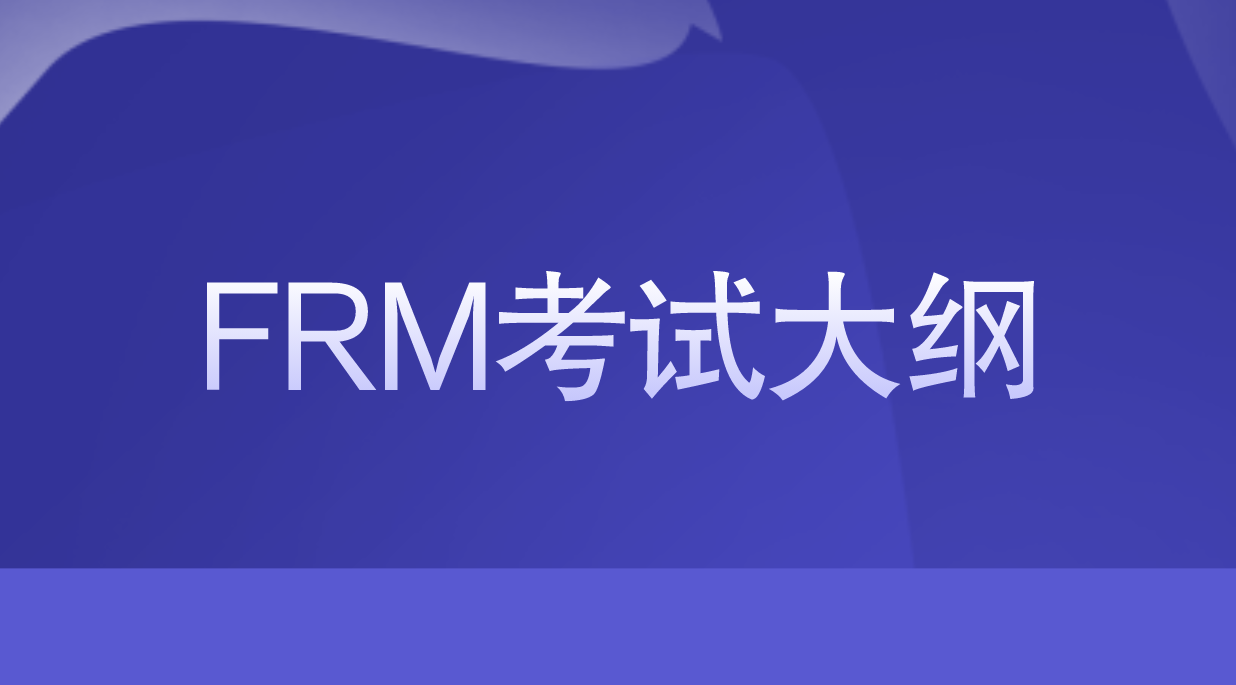 FRM考试大纲